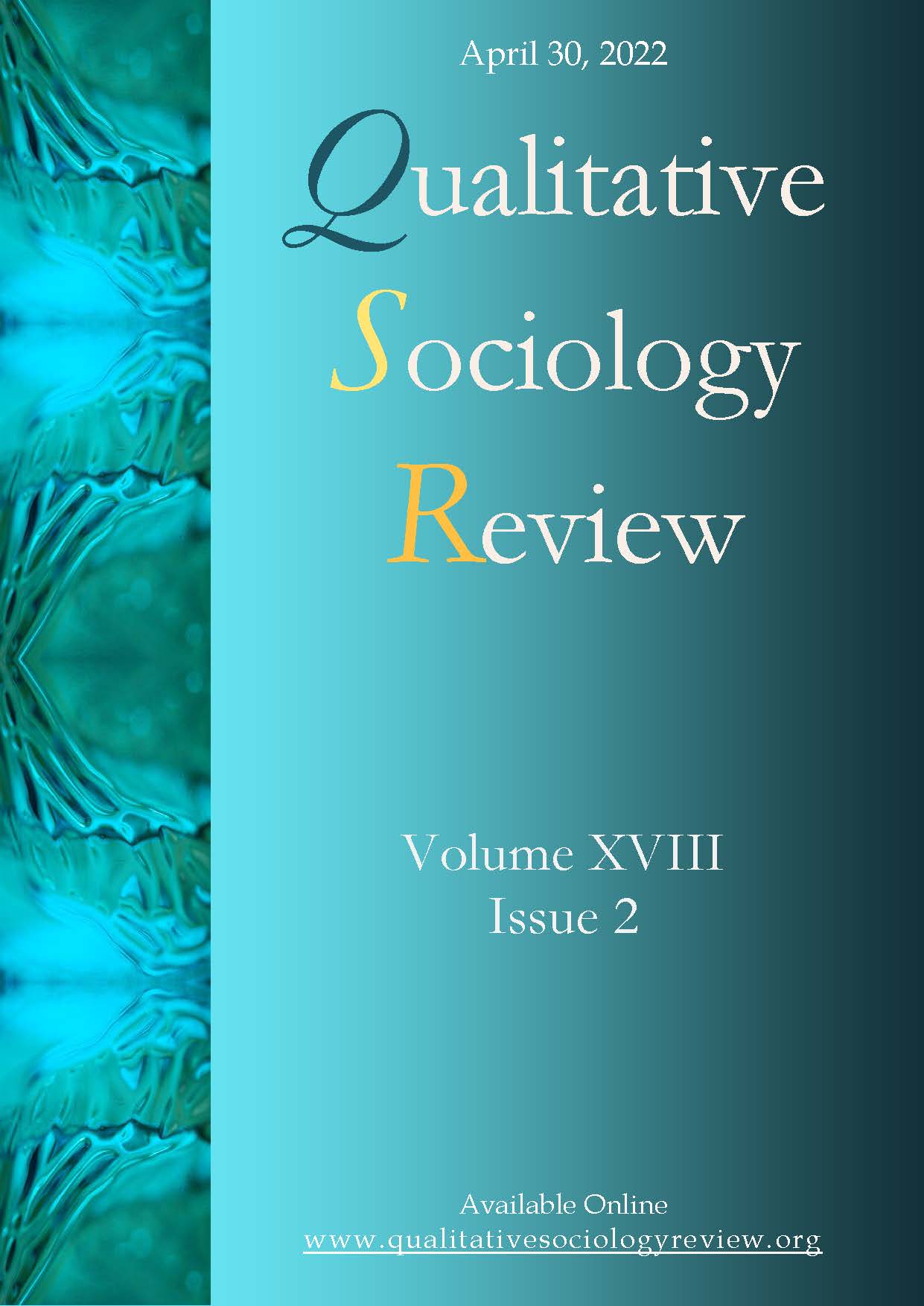 April 30, 2022

Qualitative
Sociology
Review

Volume XVIII
Issue 2

Available Online
www.qualitativesociologyreview.org